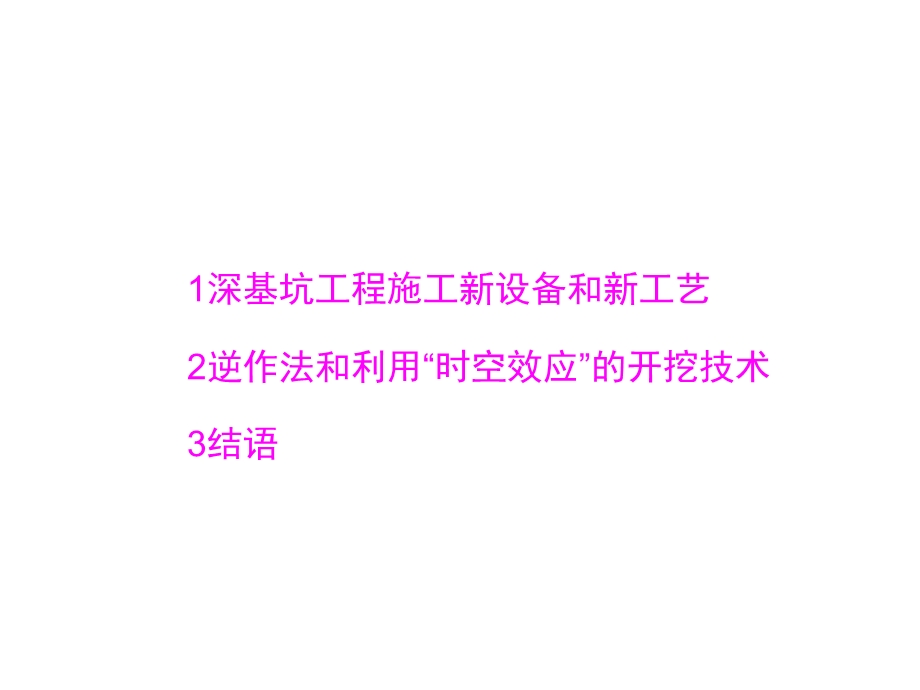 1深基坑工程施工新设备和新工艺

2逆作法和利用“时空效应”的开挖技术

3结语